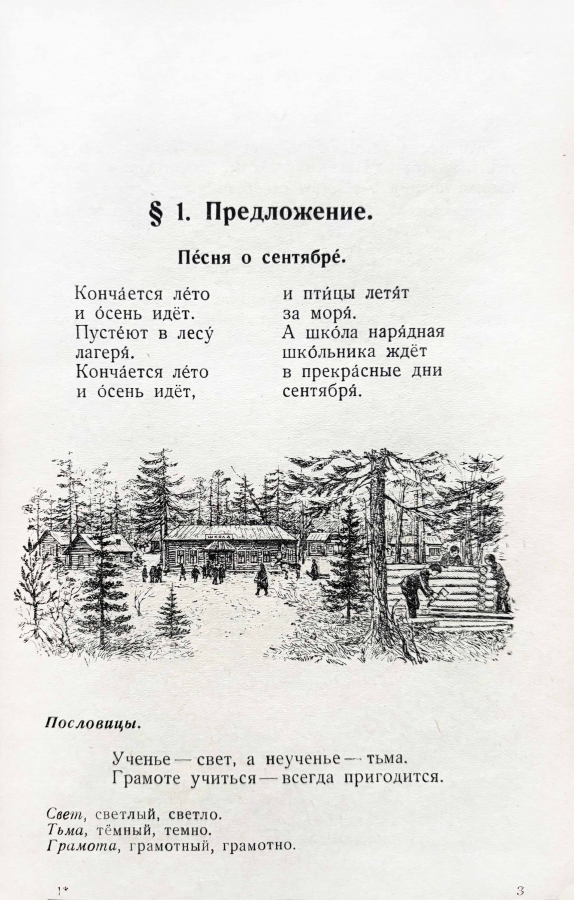 § 1. Предложение.

Пе́сня о сентябре́.

Конча́ется ле́то
и о́сень идёт.
Пусте́ют в лесу́
лагеря́.
Конча́ется ле́то
и о́сень идёт,

и пти́цы летя́т
за моря́.
А шко́ла наря́дная
шко́льника ждёт
в прекра́сные дни
сентября́.

ШКОЛА

Пословицы.

Ученье — свет, а неученье — тьма.
Грамоте учиться — всегда пригодится.

Свет, светлый, светло.
Тьма, тёмный, темно.
Грамота, грамотный, грамотно.

1*

3